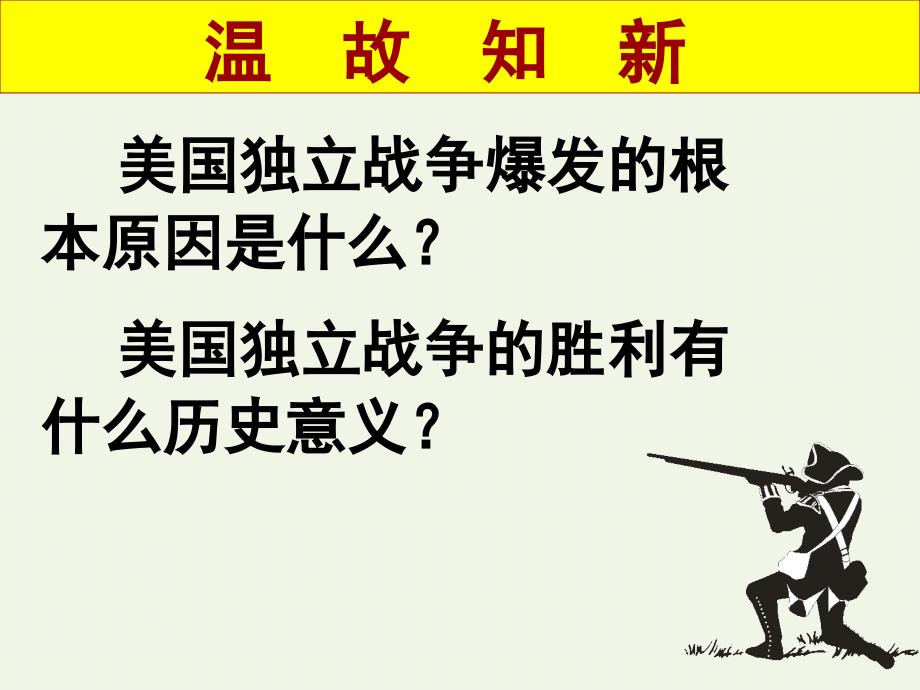 温 故 知 新

美国独立战争爆发的根本原因是什么？

美国独立战争的胜利有什么历史意义？